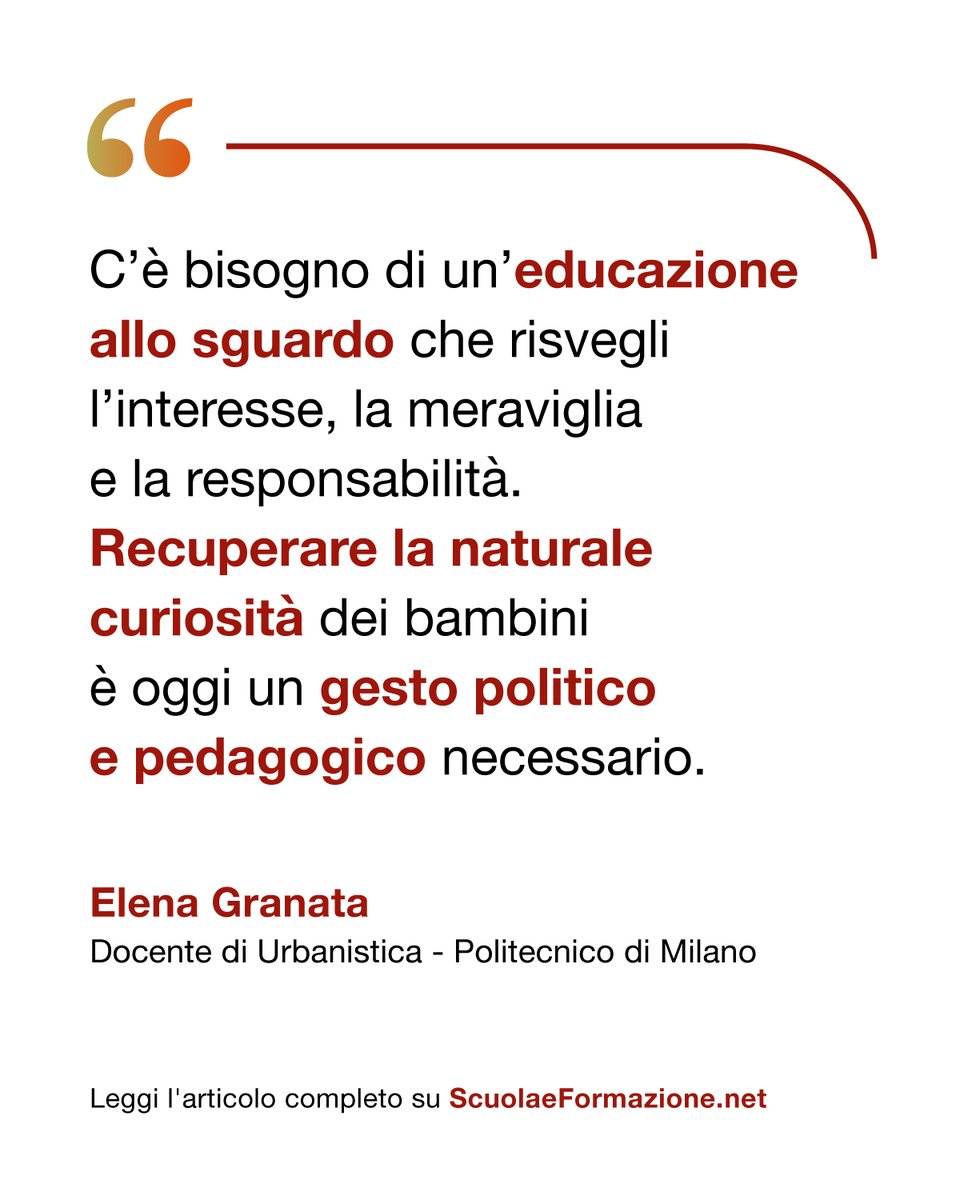 “

C’è bisogno di un’educazione allo sguardo che risvegli l’interesse, la meraviglia e la responsabilità. Recuperare la naturale curiosità dei bambini è oggi un gesto politico e pedagogico necessario.

Elena Granata
Docente di Urbanistica - Politecnico di Milano

Leggi l'articolo completo su ScuolaeFormazione.net